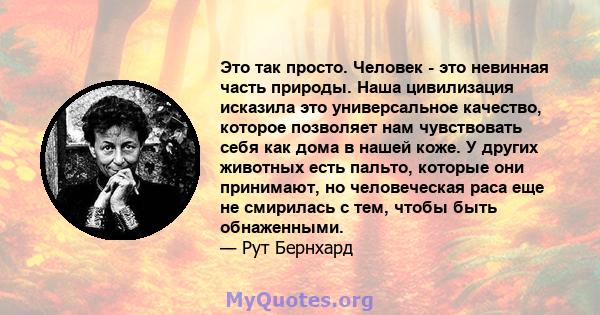 Это так просто. Человек - это невинная часть природы. Наша цивилизация исказила это универсальное качество, которое позволяет нам чувствовать себя как дома в нашей коже. У других животных есть пальто, которые они принимают, но человеческая раса еще не смирилась с тем, чтобы быть обнаженными.
— Рут Бернхард

MyQuotes.org